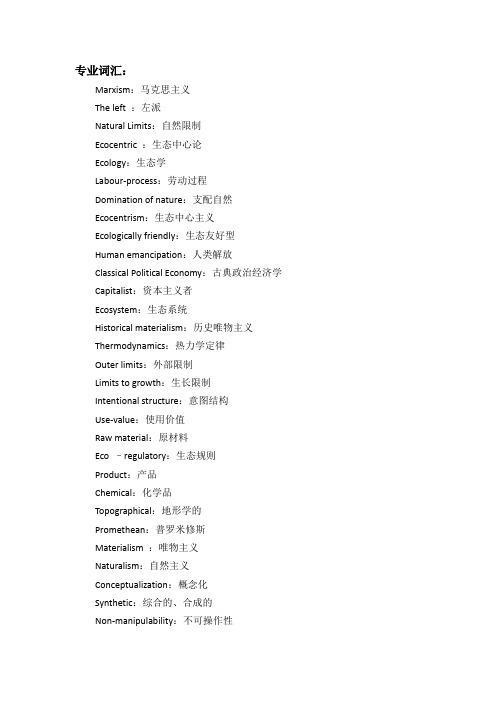 专业词汇：

Marxism：马克思主义
The left ：左派
Natural Limits：自然限制
Ecocentric ：生态中心论
Ecology：生态学
Labour-process：劳动过程
Domination of nature：支配自然
Ecocentrism：生态中心主义
Ecologically friendly：生态友好型
Human emancipation：人类解放
Classical Political Economy：古典政治经济学
Capitalist：资本主义者
Ecosystem：生态系统
Historical materialism：历史唯物主义
Thermodynamics：热力学定律
Outer limits：外部限制
Limits to growth：生长限制
Intentional structure：意图结构
Use-value：使用价值
Raw material：原材料
Eco －regulatory：生态规则
Product：产品
Chemical：化学品
Topographical：地形学的
Promethean：普罗米修斯
Materialism ：唯物主义
Naturalism：自然主义
Conceptualization：概念化
Synthetic：综合的、合成的
Non-manipulability：不可操作性